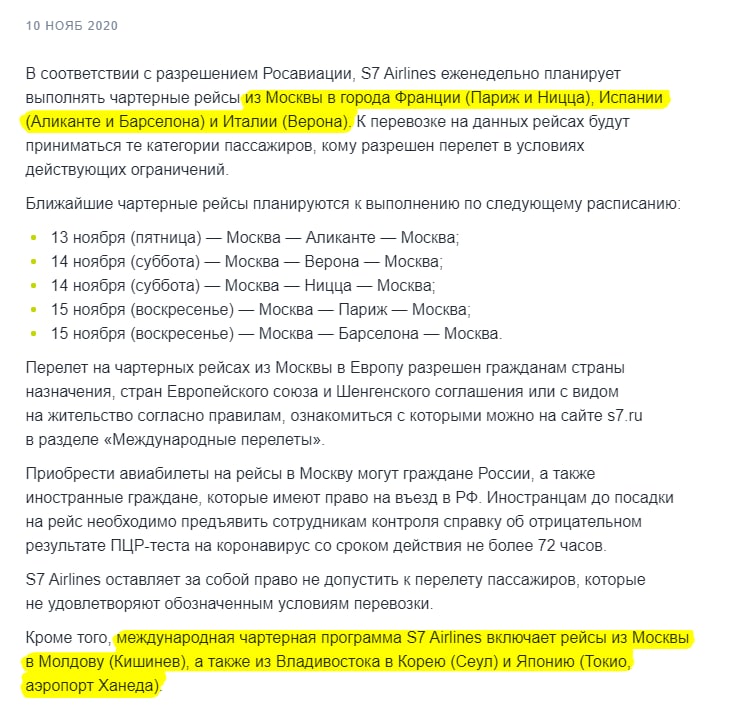 10 НОЯБ 2020

В соответствии с разрешением Росавиации, S7 Airlines еженедельно планирует выполнять чартерные рейсы из Москвы в города Франции (Париж и Ницца), Испании (Аликанте и Барселона) и Италии (Верона). К перевозке на данных рейсах будут приниматься те категории пассажиров, кому разрешен перелет в условиях действующих ограничений.

Ближайшие чартерные рейсы планируются к выполнению по следующему расписанию:

- 13 ноября (пятница) — Москва — Аликанте — Москва;
- 14 ноября (суббота) — Москва — Верона — Москва;
- 14 ноября (суббота) — Москва — Ницца — Москва;
- 15 ноября (воскресенье) — Москва — Париж — Москва;
- 15 ноября (воскресенье) — Москва — Барселона — Москва.

Перелет на чартерных рейсах из Москвы в Европу разрешен гражданам страны назначения, стран Европейского союза и Шенгенского соглашения или с видом на жительство согласно правилам, ознакомиться с которыми можно на сайте s7.ru в разделе «Международные перелеты».

Приобрести авиабилеты на рейсы в Москву могут граждане России, а также иностранные граждане, которые имеют право на въезд в РФ. Иностранцам до посадки на рейс необходимо предъявить сотрудникам контроля справку об отрицательном результате ПЦР-теста на коронавирус со сроком действия не более 72 часов.

S7 Airlines оставляет за собой право не допустить к перелету пассажиров, которые не удовлетворяют обозначенным условиям перевозки.

Кроме того, международная чартерная программа S7 Airlines включает рейсы из Москвы в Молдову (Кишинев), а также из Владивостока в Корею (Сеул) и Японию (Токио, аэропорт Ханеда).